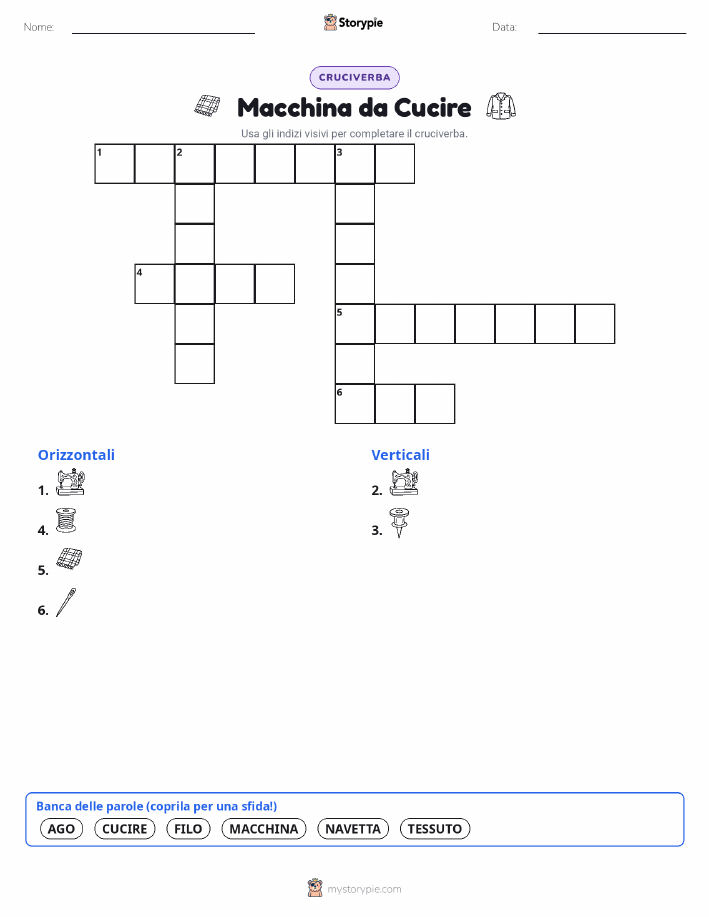 Nome: ____ Storypie Data: ____

CRUCIVERBA

Macchina da Cucire

Usa gli indizi visivi per completare il cruciverba.

1 2 3

4

5

6

Orizzontali

1.

4.

5.

6.

Verticali

2.

3.

Banca delle parole (coprila per una sfida!)

AGO CUCIRE FILO MACCHINA NAVETTA TESSUTO

mystorypie.com